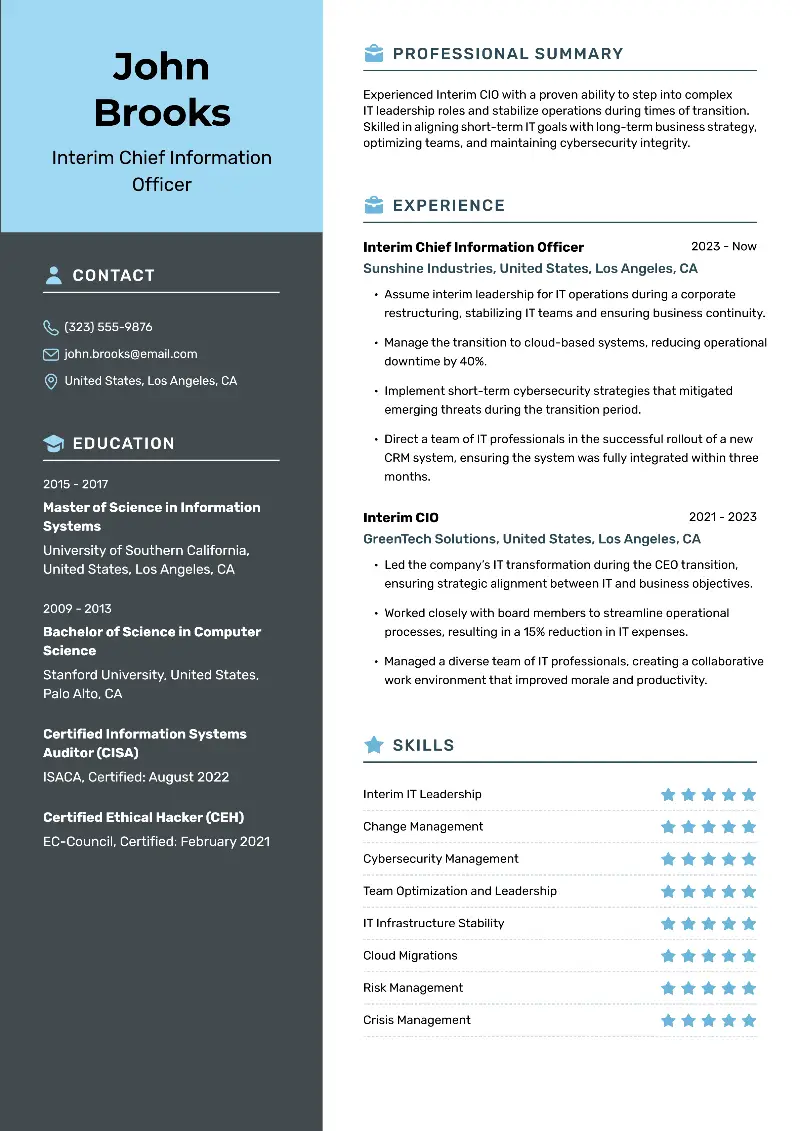 John Brooks

Interim Chief Information Officer

CONTACT

(323) 555-9876

john.brooks@email.com

United States, Los Angeles, CA

EDUCATION

2015 - 2017

Master of Science in Information Systems

University of Southern California, United States, Los Angeles, CA

2009 - 2013

Bachelor of Science in Computer Science

Stanford University, United States, Palo Alto, CA

Certified Information Systems Auditor (CISA)

ISACA, Certified: August 2022

Certified Ethical Hacker (CEH)

EC-Council, Certified: February 2021

PROFESSIONAL SUMMARY

Experienced Interim CIO with a proven ability to step into complex IT leadership roles and stabilize operations during times of transition. Skilled in aligning short-term IT goals with long-term business strategy, optimizing teams, and maintaining cybersecurity integrity.

EXPERIENCE

Interim Chief Information Officer
2023 - Now
Sunshine Industries, United States, Los Angeles, CA

• Assume interim leadership for IT operations during a corporate restructuring, stabilizing IT teams and ensuring business continuity.
• Manage the transition to cloud-based systems, reducing operational downtime by 40%.
• Implement short-term cybersecurity strategies that mitigated emerging threats during the transition period.
• Direct a team of IT professionals in the successful rollout of a new CRM system, ensuring the system was fully integrated within three months.

Interim CIO
2021 - 2023
GreenTech Solutions, United States, Los Angeles, CA

• Led the company's IT transformation during the CEO transition, ensuring strategic alignment between IT and business objectives.
• Worked closely with board members to streamline operational processes, resulting in a 15% reduction in IT expenses.
• Managed a diverse team of IT professionals, creating a collaborative work environment that improved morale and productivity.

SKILLS

Interim IT Leadership
Change Management
Cybersecurity Management
Team Optimization and Leadership
IT Infrastructure Stability
Cloud Migrations
Risk Management
Crisis Management